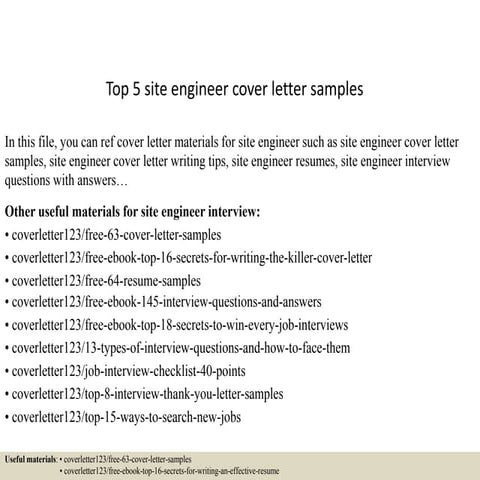 Top 5 site engineer cover letter samples

In this file, you can ref cover letter materials for site engineer such as site engineer cover letter samples, site engineer cover letter writing tips, site engineer resumes, site engineer interview questions with answers…

Other useful materials for site engineer interview:
• coverletter123/free-63-cover-letter-samples
• coverletter123/free-ebook-top-16-secrets-for-writing-the-killer-cover-letter
• coverletter123/free-64-resume-samples
• coverletter123/free-ebook-145-interview-questions-and-answers
• coverletter123/free-ebook-top-18-secrets-to-win-every-job-interviews
• coverletter123/13-types-of-interview-questions-and-how-to-face-them
• coverletter123/job-interview-checklist-40-points
• coverletter123/top-8-interview-thank-you-letter-samples
• coverletter123/top-15-ways-to-search-new-jobs

Useful materials: • coverletter123/free-63-cover-letter-samples
• coverletter123/free-ebook-top-16-secrets-for-writing-an-effective-resume